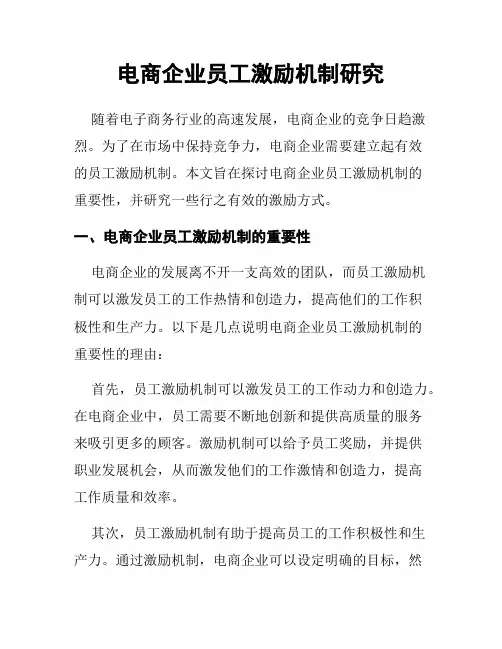 电商企业员工激励机制研究

随着电子商务行业的高速发展，电商企业的竞争日趋激烈。为了在市场中保持竞争力，电商企业需要建立起有效的员工激励机制。本文旨在探讨电商企业员工激励机制的重要性，并研究一些行之有效的激励方式。

一、电商企业员工激励机制的重要性

电商企业的发展离不开一支高效的团队，而员工激励机制可以激发员工的工作热情和创造力，提高他们的工作积极性和生产力。以下是几点说明电商企业员工激励机制的重要性的理由：

首先，员工激励机制可以激发员工的工作动力和创造力。在电商企业中，员工需要不断地创新和提供高质量的服务来吸引更多的顾客。激励机制可以给予员工奖励，并提供职业发展机会，从而激发他们的工作激情和创造力，提高工作质量和效率。

其次，员工激励机制有助于提高员工的工作积极性和生产力。通过激励机制，电商企业可以设定明确的目标，然